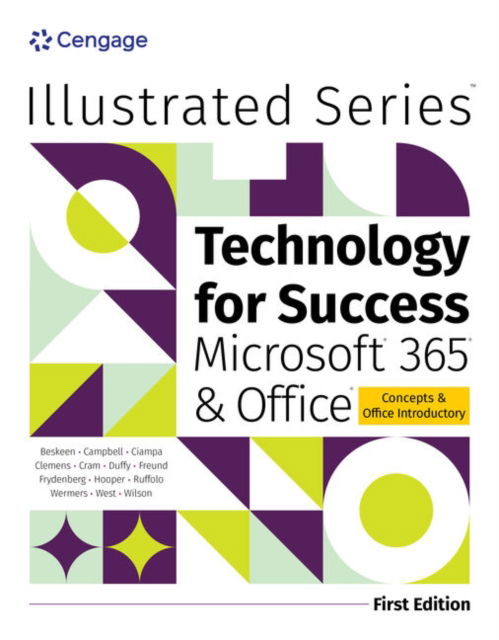 Cengage

Illustrated Series™

Technology for Success

Microsoft® 365®

& Office®

Concepts & Office Introductory

Beskeen • Campbell • Ciampa
Clemens • Cram • Duffy • Freund
Frydenberg • Hooper • Ruffolo
Wermers • West • Wilson

First Edition